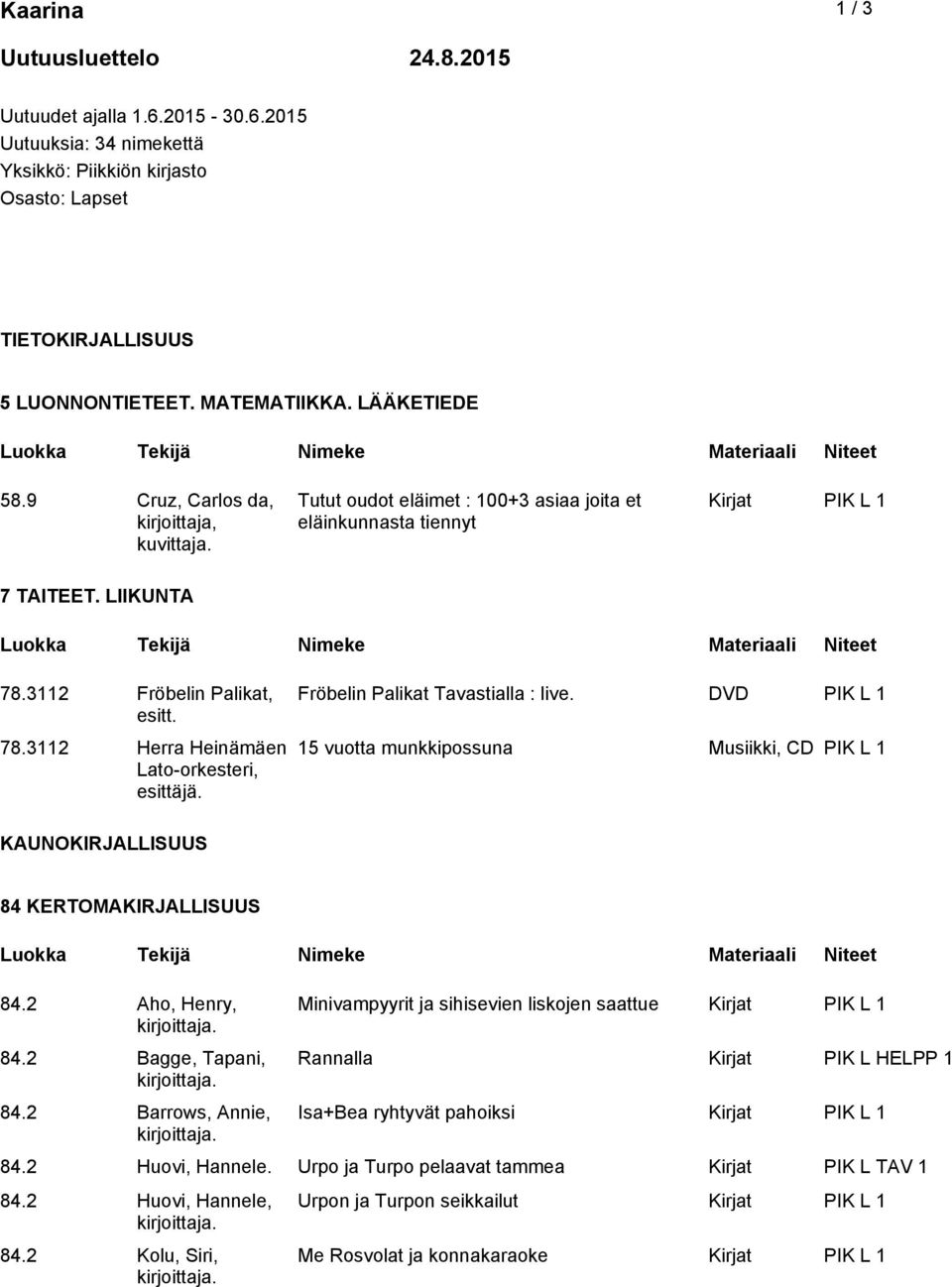 Kaarina 1 / 3

Uutuusluettelo 24.8.2015

Uutuudet ajalla 1.6.2015 - 30.6.2015
Uutuuksia: 34 nimekettä
Yksikkö: Piikkiön kirjasto
Osasto: Lapset

TIETOKIRJALLISUUS

5 LUONNONTIETEET. MATEMATIIKKA. LÄÄKETIEDE

| Luokka | Tekijä | Nimeke | Materiaali | Niteet |
|---|---|---|---|---|
| 58.9 | Cruz, Carlos da, kirjoittaja, kuvittaja. | Tutut oudot eläimet : 100+3 asiaa joita et eläinkunnasta tiennyt | Kirjat | PIK L 1 |

7 TAITEET. LIIKUNTA

| Luokka | Tekijä | Nimeke | Materiaali | Niteet |
|---|---|---|---|---|
| 78.3112 | Fröbelin Palikat, esitt. | Fröbelin Palikat Tavastialla : live. | DVD | PIK L 1 |
| 78.3112 | Herra Heinämäen Lato-orkesteri, esittäjä. | 15 vuotta munkkipossuna | Musiikki, CD | PIK L 1 |

KAUNOKIRJALLISUUS

84 KERTOMAKIRJALLISUUS

| Luokka | Tekijä | Nimeke | Materiaali | Niteet |
|---|---|---|---|---|
| 84.2 | Aho, Henry, kirjoittaja. | Minivampyyrit ja sihisevien liskojen saattue | Kirjat | PIK L 1 |
| 84.2 | Bagge, Tapani, kirjoittaja. | Rannalla | Kirjat | PIK L HELPP 1 |
| 84.2 | Barrows, Annie, kirjoittaja. | Isa+Bea ryhtyvät pahoiksi | Kirjat | PIK L 1 |
| 84.2 | Huovi, Hannele. | Urpo ja Turpo pelaavat tammea | Kirjat | PIK L TAV 1 |
| 84.2 | Huovi, Hannele, kirjoittaja. | Urpon ja Turpon seikkailut | Kirjat | PIK L 1 |
| 84.2 | Kolu, Siri, kirjoittaja. | Me Rosvolat ja konnakaraoke | Kirjat | PIK L 1 |